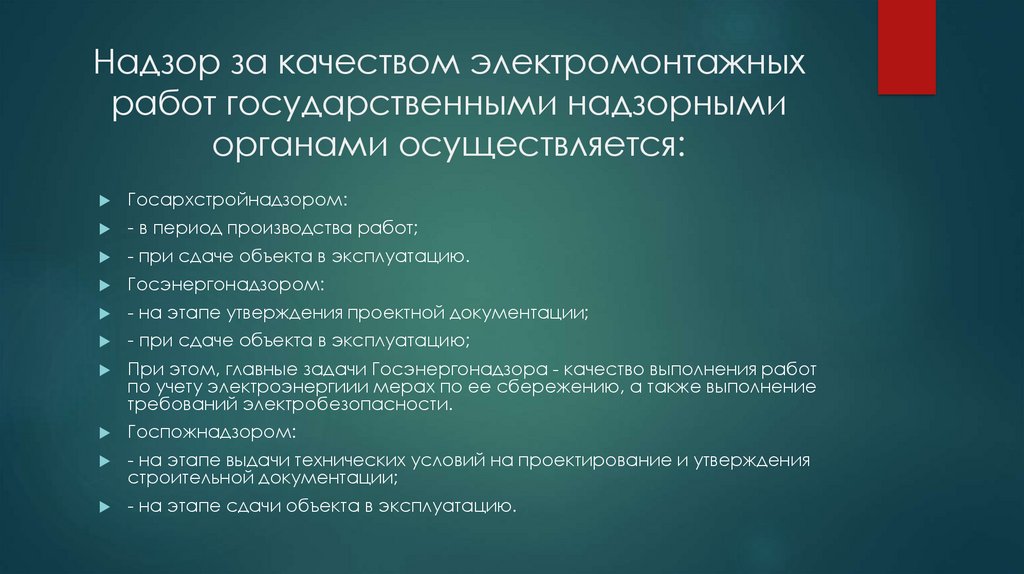 Надзор за качеством электромонтажных работ государственными надзорными органами осуществляется:

Госархстройнадзором:

- в период производства работ;

- при сдаче объекта в эксплуатацию.

Госэнергонадзором:

- на этапе утверждения проектной документации;

- при сдаче объекта в эксплуатацию;

При этом, главные задачи Госэнергонадзора - качество выполнения работ по учету электроэнергиии мерах по ее сбережению, а также выполнение требований электробезопасности.

Госпожнадзором:

- на этапе выдачи технических условий на проектирование и утверждения строительной документации;

- на этапе сдачи объекта в эксплуатацию.